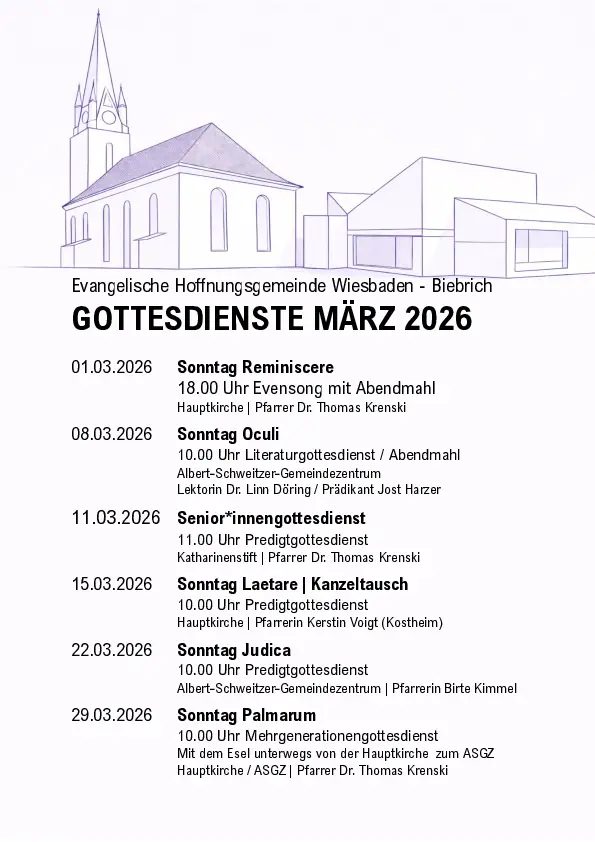 Evangelische Hoffnungsgemeinde Wiesbaden - Biebrich
GOTTESDIENSTE MÄRZ 2026

01.03.2026 Sonntag Reminiscere
18.00 Uhr Evensong mit Abendmahl
Hauptkirche | Pfarrer Dr. Thomas Krenski

08.03.2026 Sonntag Oculi
10.00 Uhr Literaturgottesdienst / Abendmahl
Albert-Schweitzer-Gemeindezentrum
Lektorin Dr. Linn Döring / Prädikant Jost Harzer

11.03.2026 Senior*innengottesdienst
11.00 Uhr Predigtgottesdienst
Katharinenstift | Pfarrer Dr. Thomas Krenski

15.03.2026 Sonntag Laetare | Kanzeltausch
10.00 Uhr Predigtgottesdienst
Hauptkirche | Pfarrerin Kerstin Voigt (Kostheim)

22.03.2026 Sonntag Judica
10.00 Uhr Predigtgottesdienst
Albert-Schweitzer-Gemeindezentrum | Pfarrerin Birte Kimmel

29.03.2026 Sonntag Palmarum
10.00 Uhr Mehrgenerationengottesdienst
Mit dem Esel unterwegs von der Hauptkirche zum ASGZ
Hauptkirche / ASGZ | Pfarrer Dr. Thomas Krenski